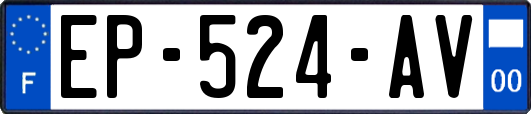 F
EP-524-AV
00